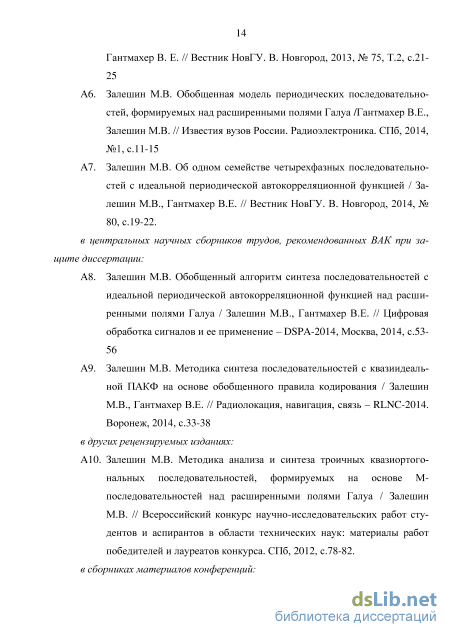 14

Гантмахер В. Е. // Вестник НовГУ. В. Новгород, 2013, № 75, Т.2, с.21-25

А6. Залешин М.В. Обобщенная модель периодических последовательностей, формируемых над расширенными полями Галуа /Гантмахер В.Е., Залешин М.В. // Известия вузов России. Радиоэлектроника. СПб, 2014, №1, с.11-15

А7. Залешин М.В. Об одном семействе четырехфазных последовательностей с идеальной периодической автокорреляционной функцией / Залешин М.В., Гантмахер В.Е. // Вестник НовГУ. В. Новгород, 2014, № 80, с.19-22.

в центральных научных сборников трудов, рекомендованных ВАК при защите диссертации:

А8. Залешин М.В. Обобщенный алгоритм синтеза последовательностей с идеальной периодической автокорреляционной функцией над расширенными полями Галуа / Залешин М.В., Гантмахер В.Е. // Цифровая обработка сигналов и ее применение – DSPA-2014, Москва, 2014, с.53-56

А9. Залешин М.В. Методика синтеза последовательностей с квазиидеальной ПАКФ на основе обобщенного правила кодирования / Залешин М.В., Гантмахер В.Е. // Радиолокация, навигация, связь – RLNC-2014. Воронеж, 2014, с.33-38

в других рецензируемых изданиях:

А10. Залешин М.В. Методика анализа и синтеза троичных квазиортогональных последовательностей, формируемых на основе М-последовательностей над расширенными полями Галуа / Залешин М.В. // Всероссийский конкурс научно-исследовательских работ студентов и аспирантов в области технических наук: материалы работ победителей и лауреатов конкурса. СПб, 2012, с.78-82.

в сборниках материалов конференций:

dsLib.net
библиотека диссертаций